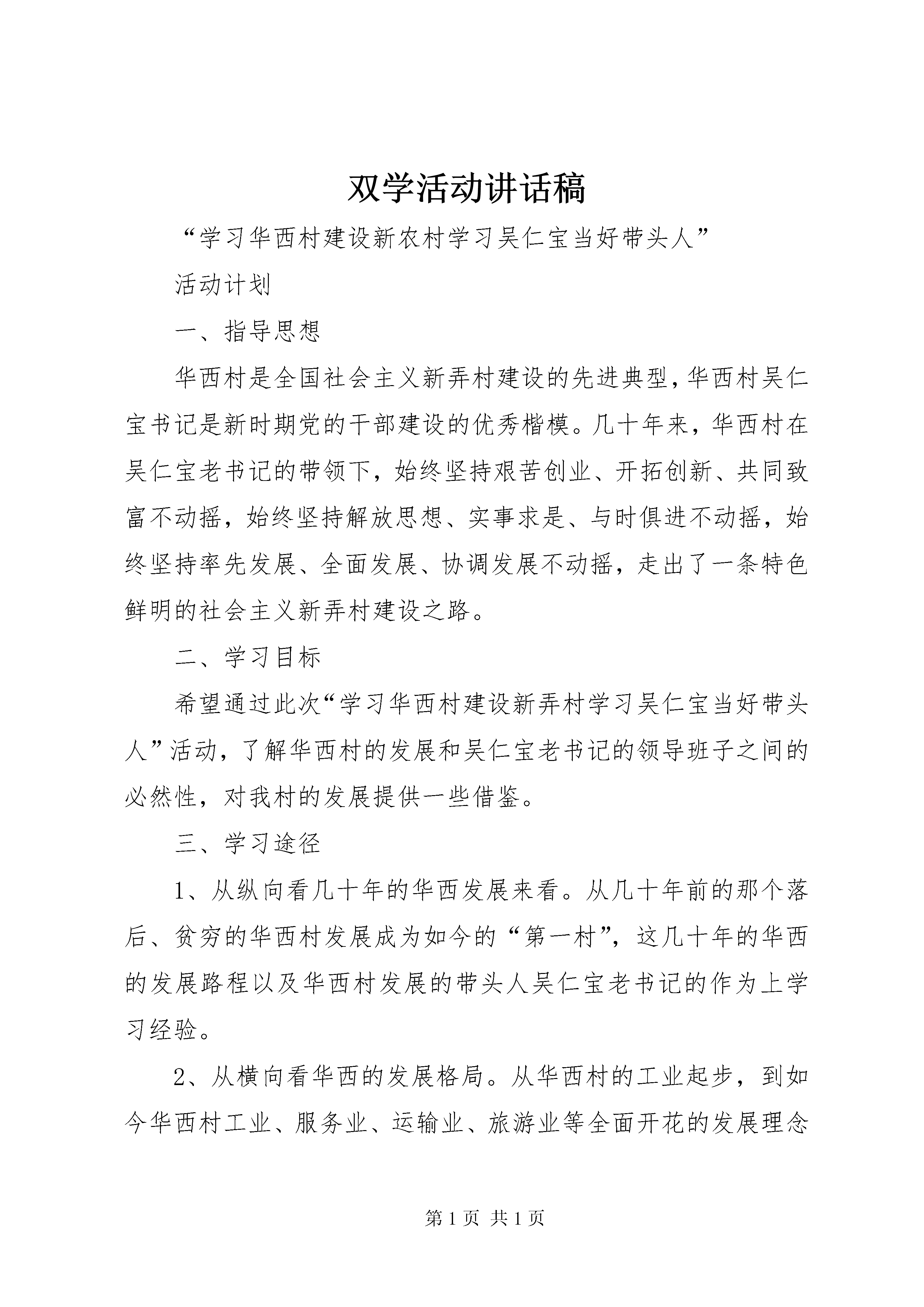 双学活动讲话稿

“学习华西村建设新农村学习吴仁宝当好带头人”

活动计划

一、指导思想

华西村是全国社会主义新弄村建设的先进典型，华西村吴仁宝书记是新时期党的干部建设的优秀楷模。几十年来，华西村在吴仁宝老书记的带领下，始终坚持艰苦创业、开拓创新、共同致富不动摇，始终坚持解放思想、实事求是、与时俱进不动摇，始终坚持率先发展、全面发展、协调发展不动摇，走出了一条特色鲜明的社会主义新弄村建设之路。

二、学习目标

希望通过此次“学习华西村建设新弄村学习吴仁宝当好带头人”活动，了解华西村的发展和吴仁宝老书记的领导班子之间的必然性，对我村的发展提供一些借鉴。

三、学习途径

1、从纵向看几十年的华西发展来看。从几十年前的那个落后、贫穷的华西村发展成为如今的“第一村”，这几十年的华西的发展路程以及华西村发展的带头人吴仁宝老书记的作为上学习经验。

2、从横向看华西的发展格局。从华西村的工业起步，到如今华西村工业、服务业、运输业、旅游业等全面开花的发展理念

第 1 页 共 1 页